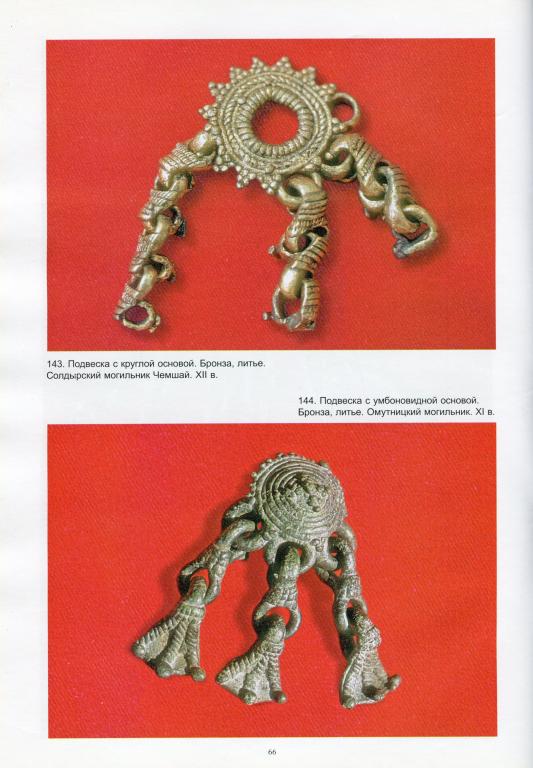 143. Подвеска с круглой основой. Бронза, литье. Солдырский могильник Чемшай. XII в.

144. Подвеска с умбоновидной основой. Бронза, литье. Омутницкий могильник. XI в.

66